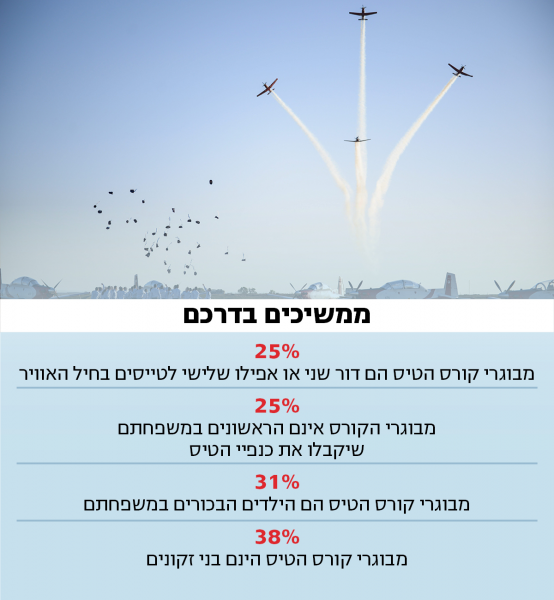 ממשיכים בדרכם

25%
מבוגרי קורס הטיס הם דור שני או אפילו שלישי לטייסים בחיל האוויר

25%
מבוגרי הקורס אינם הראשונים במשפחתם שיקבלו את כנפיי הטיס

31%
מבוגרי קורס הטיס הם הילדים הבכורים במשפחתם

38%
מבוגרי קורס הטיס הינם בני זקונים